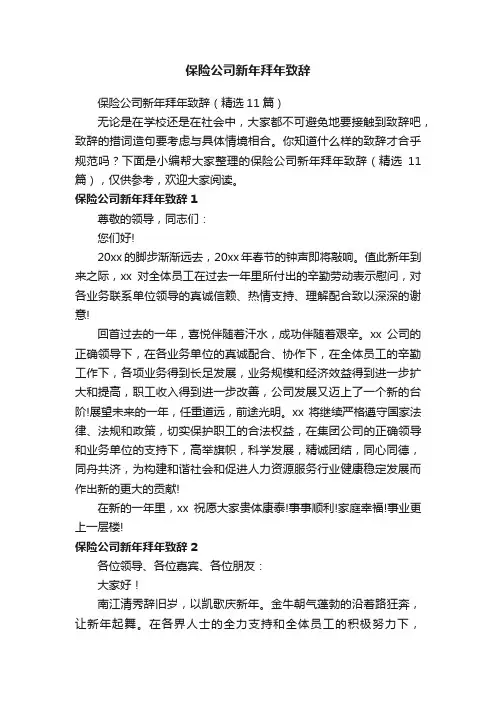 保险公司新年拜年致辞

保险公司新年拜年致辞（精选 11 篇）

无论是在学校还是在社会中，大家都不可避免地要接触到致辞吧，致辞的措词造句要考虑与具体情境相合。你知道什么样的致辞才合乎规范吗？下面是小编帮大家整理的保险公司新年拜年致辞（精选 11 篇），仅供参考，欢迎大家阅读。

保险公司新年拜年致辞 1

尊敬的领导，同志们：

您们好!

20xx 的脚步渐渐远去，20xx 年春节的钟声即将敲响。值此新年到来之际，xx 对全体员工在过去一年里所付出的辛勤劳动表示慰问，对各业务联系单位领导的真诚信赖、热情支持、理解配合致以深深的谢意!

回首过去的一年，喜悦伴随着汗水，成功伴随着艰辛。xx 公司的正确领导下，在各业务单位的真诚配合、协作下，在全体员工的辛勤工作下，各项业务得到长足发展，业务规模和经济效益得到进一步扩大和提高，职工收入得到进一步改善，公司发展又迈上了一个新的台阶!展望未来的一年，任重道远，前途光明。xx 将继续严格遵守国家法律、法规和政策，切实保护职工的合法权益，在集团公司的正确领导和业务单位的支持下，高举旗帜，科学发展，精诚团结，同心同德，同舟共济，为构建和谐社会和促进人力资源服务行业健康稳定发展而作出新的更大的贡献!

在新的一年里，xx 祝愿大家贵体康泰!事事顺利!家庭幸福!事业更上一层楼!

保险公司新年拜年致辞 2

各位领导、各位嘉宾、各位朋友：

大家好！

南江清秀辞旧岁，以凯歌庆新年。金牛朝气蓬勃的沿着路狂奔，让新年起舞。在各界人士的全力支持和全体员工的积极努力下，